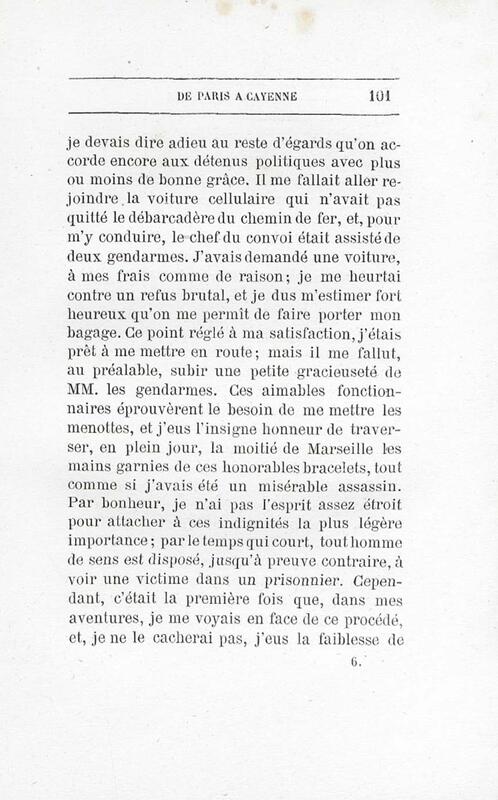 DE PARIS A CAYENNE 101

je devais dire adieu au reste d'égards qu'on accorde encore aux détenus politiques avec plus ou moins de bonne grâce. Il me fallait aller rejoindre la voiture cellulaire qui n'avait pas quitté le débarcadère du chemin de fer, et, pour m'y conduire, le chef du convoi était assisté de deux gendarmes. J'avais demandé une voiture, à mes frais comme de raison; je me heurtai contre un refus brutal, et je dus m'estimer fort heureux qu'on me permît de faire porter mon bagage. Ce point réglé à ma satisfaction, j'étais prêt à me mettre en route; mais il me fallut, au préalable, subir une petite gracieuseté de MM. les gendarmes. Ces aimables fonctionnaires éprouvèrent le besoin de me mettre les menottes, et j'eus l'insigne honneur de traverser, en plein jour, la moitié de Marseille les mains garnies de ces honorables bracelets, tout comme si j'avais été un misérable assassin. Par bonheur, je n'ai pas l'esprit assez étroit pour attacher à ces indignités la plus légère importance; par le temps qui court, tout homme de sens est disposé, jusqu'à preuve contraire, à voir une victime dans un prisonnier. Cependant, c'était la première fois que, dans mes aventures, je me voyais en face de ce procédé, et, je ne le cacherai pas, j'eus la faiblesse de

6.